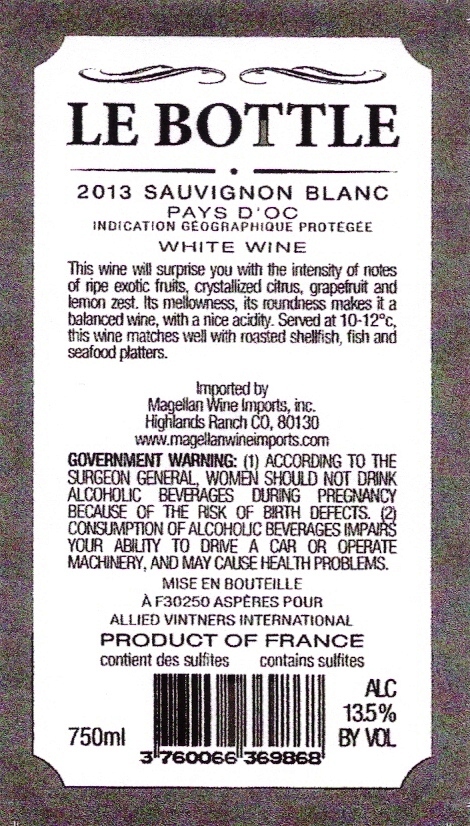 LE BOTTLE

2013 SAUVIGNON BLANC
PAYS D'OC
INDICATION GÉOGRAPHIQUE PROTÉGÉE
WHITE WINE

This wine will surprise you with the intensity of notes of ripe exotic fruits, crystallized citrus, grapefruit and lemon zest. Its mellowness, its roundness makes it a balanced wine, with a nice acidity. Served at 10-12°c, this wine matches well with roasted shellfish, fish and seafood platters.

Imported by
Magellan Wine Imports, inc.
Highlands Ranch CO, 80130
www.magellanwineimports.com

GOVERNMENT WARNING: (1) ACCORDING TO THE SURGEON GENERAL, WOMEN SHOULD NOT DRINK ALCOHOLIC BEVERAGES DURING PREGNANCY BECAUSE OF THE RISK OF BIRTH DEFECTS. (2) CONSUMPTION OF ALCOHOLIC BEVERAGES IMPAIRS YOUR ABILITY TO DRIVE A CAR OR OPERATE MACHINERY, AND MAY CAUSE HEALTH PROBLEMS.

MISE EN BOUTEILLE
À F30250 ASPÈRES POUR
ALLIED VINTNERS INTERNATIONAL

PRODUCT OF FRANCE
contient des sulfites contains sulfites

750ml

3 760066 369868

ALC
13.5%
BY VOL